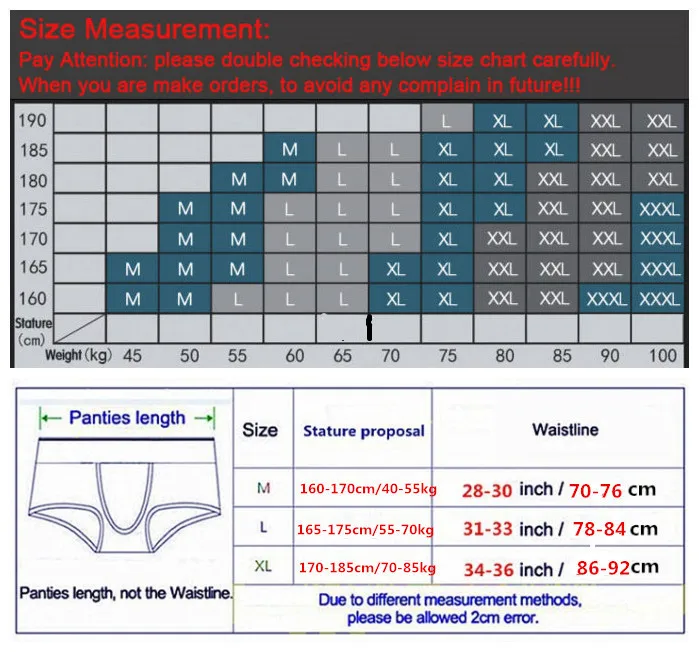 Size Measurement:
Pay Attention: please double checking below size chart carefully.
When you are make orders, to avoid any complain in future!!!

| | | | | | | | | | | | |
|---|---|---|---|---|---|---|---|---|---|---|---|
| 190 | | | | | | | L | XL | XL | XXL | XXL |
| 185 | | | | M | L | L | XL | XL | XL | XXL | XXL |
| 180 | | | M | M | L | L | XL | XL | XXL | XXL | XXL |
| 175 | | M | M | L | L | L | XL | XL | XXL | XXL | XXXL |
| 170 | | M | M | L | L | L | XL | XXL | XXL | XXL | XXXL |
| 165 | M | M | M | L | L | XL | XL | XXL | XXL | XXL | XXXL |
| 160 | M | M | L | L | L | XL | XL | XXL | XXL | XXXL | XXXL |
| Stature (cm) / Weight (kg) | 45 | 50 | 55 | 60 | 65 | 70 | 75 | 80 | 85 | 90 | 100 |

Panties length

Panties length, not the Waistline.

| Size | Stature proposal | Waistline |
|---|---|---|
| M | 160-170cm/40-55kg | 28-30 inch / 70-76 cm |
| L | 165-175cm/55-70kg | 31-33 inch / 78-84 cm |
| XL | 170-185cm/70-85kg | 34-36 inch / 86-92cm |

Due to different measurement methods, please be allowed 2cm error.